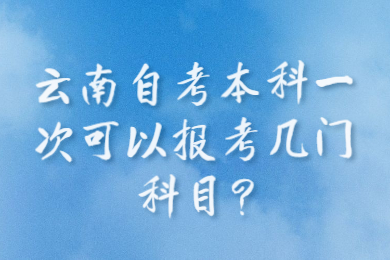 云南自考本科一次可以报考几门科目？